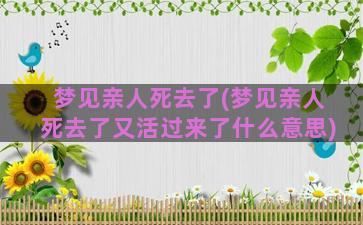 梦见亲人死去了(梦见亲人死去了又活过来了什么意思)